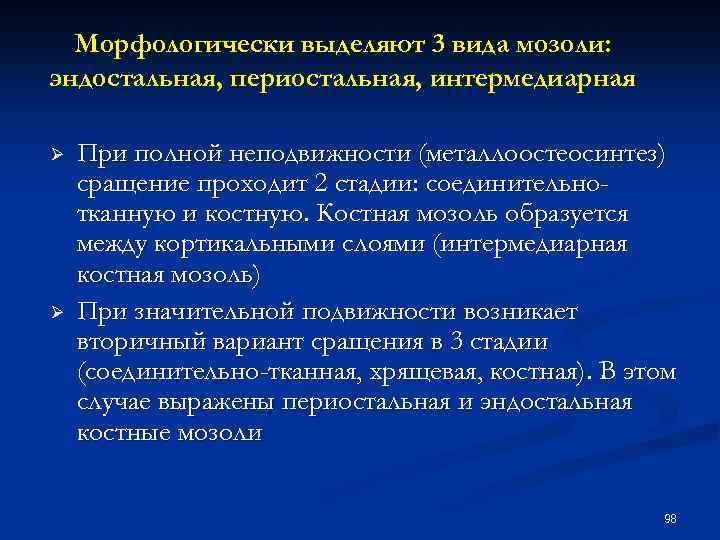 Морфологически выделяют 3 вида мозоли: эндостальная, периостальная, интермедиарная

➢ При полной неподвижности (металлоостеосинтез) сращение проходит 2 стадии: соединительно-тканную и костную. Костная мозоль образуется между кортикальными слоями (интермедиарная костная мозоль)

➢ При значительной подвижности возникает вторичный вариант сращения в 3 стадии (соединительно-тканная, хрящевая, костная). В этом случае выражены периостальная и эндостальная костные мозоли

98